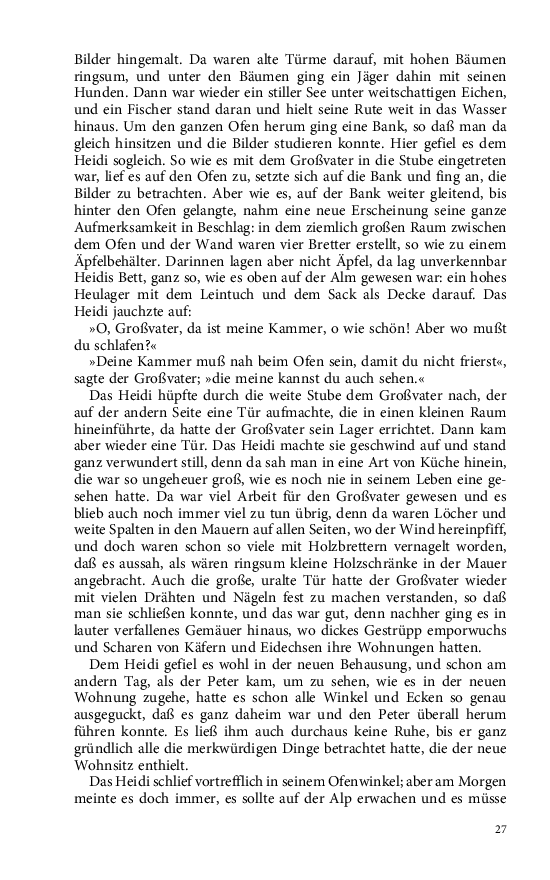 Bilder hingemalt. Da waren alte Türme darauf, mit hohen Bäumen ringsum, und unter den Bäumen ging ein Jäger dahin mit seinen Hunden. Dann war wieder ein stiller See unter weitschattigen Eichen, und ein Fischer stand daran und hielt seine Rute weit in das Wasser hinaus. Um den ganzen Ofen herum ging eine Bank, so daß man da gleich hinsitzen und die Bilder studieren konnte. Hier gefiel es dem Heidi sogleich. So wie es mit dem Großvater in die Stube eingetreten war, lief es auf den Ofen zu, setzte sich auf die Bank und fing an, die Bilder zu betrachten. Aber wie es, auf der Bank weiter gleitend, bis hinter den Ofen gelangte, nahm eine neue Erscheinung seine ganze Aufmerksamkeit in Beschlag: in dem ziemlich großen Raum zwischen dem Ofen und der Wand waren vier Bretter erstellt, so wie zu einem Äpfelbehälter. Darinnen lagen aber nicht Äpfel, da lag unverkennbar Heidis Bett, ganz so, wie es oben auf der Alm gewesen war: ein hohes Heulager mit dem Leintuch und dem Sack als Decke darauf. Das Heidi jauchzte auf:

»O, Großvater, da ist meine Kammer, o wie schön! Aber wo mußt du schlafen?«

»Deine Kammer muß nah beim Ofen sein, damit du nicht frierst«, sagte der Großvater; »die meine kannst du auch sehen.«

Das Heidi hüpfte durch die weite Stube dem Großvater nach, der auf der andern Seite eine Tür aufmachte, die in einen kleinen Raum hineinführte, da hatte der Großvater sein Lager errichtet. Dann kam aber wieder eine Tür. Das Heidi machte sie geschwind auf und stand ganz verwundert still, denn da sah man in eine Art von Küche hinein, die war so ungeheuer groß, wie es noch nie in seinem Leben eine gesehen hatte. Da war viel Arbeit für den Großvater gewesen und es blieb auch noch immer viel zu tun übrig, denn da waren Löcher und weite Spalten in den Mauern auf allen Seiten, wo der Wind hereinpfiff, und doch waren schon so viele mit Holzbrettern vernagelt worden, daß es aussah, als wären ringsum kleine Holzschränke in der Mauer angebracht. Auch die große, uralte Tür hatte der Großvater wieder mit vielen Drähten und Nägeln fest zu machen verstanden, so daß man sie schließen konnte, und das war gut, denn nachher ging es in lauter verfallenes Gemäuer hinaus, wo dickes Gestrüpp emporwuchs und Scharen von Käfern und Eidechsen ihre Wohnungen hatten.

Dem Heidi gefiel es wohl in der neuen Behausung, und schon am andern Tag, als der Peter kam, um zu sehen, wie es in der neuen Wohnung zugehe, hatte es schon alle Winkel und Ecken so genau ausgeguckt, daß es ganz daheim war und den Peter überall herum führen konnte. Es ließ ihm auch durchaus keine Ruhe, bis er ganz gründlich alle die merkwürdigen Dinge betrachtet hatte, die der neue Wohnsitz enthielt.

Das Heidi schlief vortrefflich in seinem Ofenwinkel; aber am Morgen meinte es doch immer, es sollte auf der Alp erwachen und es müsse

27